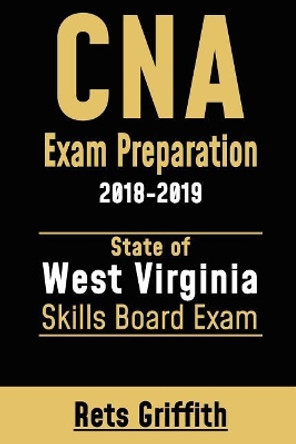 CNA
Exam Preparation
2018-2019

State of
West Virginia
Skills Board Exam

Rets Griffith